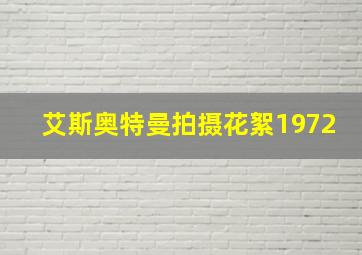 艾斯奥特曼拍摄花絮1972